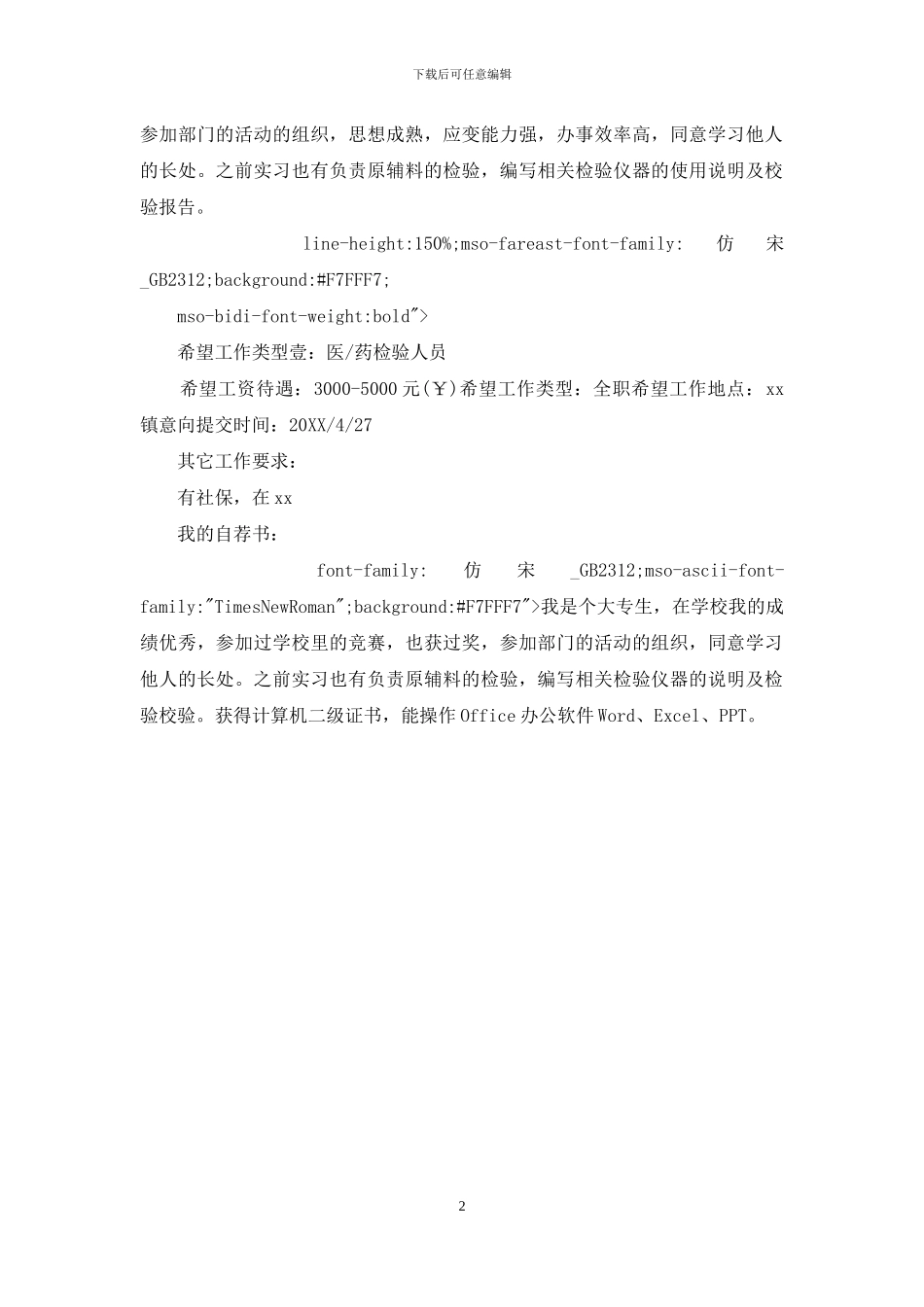 下载后可任意编辑

参加部门的活动的组织，思想成熟，应变能力强，办事效率高，同意学习他人的长处。之前实习也有负责原辅料的检验，编写相关检验仪器的使用说明及校验报告。

line-height:150%;mso-fareast-font-family: 仿 宋 _GB2312;background:#F7FFF7;

mso-bidi-font-weight:bold">

希望工作类型壹：医/药检验人员

希望工资待遇：3000-5000 元(￥)希望工作类型：全职希望工作地点：xx 镇意向提交时间：20XX/4/27

其它工作要求：

有社保，在 xx

我的自荐书：

font-family: 仿 宋 _GB2312;mso-ascii-font-family:"TimesNewRoman";background:#F7FFF7">我是个大专生，在学校我的成绩优秀，参加过学校里的竞赛，也获过奖，参加部门的活动的组织，同意学习他人的长处。之前实习也有负责原辅料的检验，编写相关检验仪器的说明及检验校验。获得计算机二级证书，能操作 Office 办公软件 Word、Excel、PPT。

2